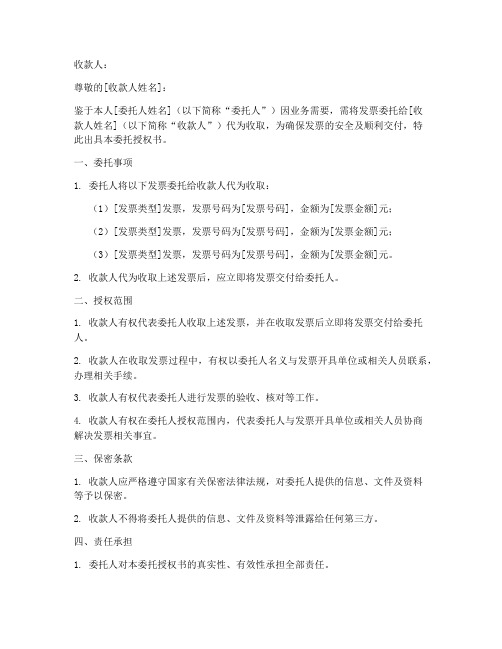 收款人：

尊敬的[收款人姓名]：

鉴于本人[委托人姓名]（以下简称“委托人”）因业务需要，需将发票委托给[收款人姓名]（以下简称“收款人”）代为收取，为确保发票的安全及顺利交付，特此出具本委托授权书。

一、委托事项

1. 委托人将以下发票委托给收款人代为收取：

（1）[发票类型]发票，发票号码为[发票号码]，金额为[发票金额]元；

（2）[发票类型]发票，发票号码为[发票号码]，金额为[发票金额]元；

（3）[发票类型]发票，发票号码为[发票号码]，金额为[发票金额]元。

2. 收款人代为收取上述发票后，应立即将发票交付给委托人。

二、授权范围

1. 收款人有权代表委托人收取上述发票，并在收取发票后立即将发票交付给委托人。

2. 收款人在收取发票过程中，有权以委托人名义与发票开具单位或相关人员联系，办理相关手续。

3. 收款人有权代表委托人进行发票的验收、核对等工作。

4. 收款人有权在委托人授权范围内，代表委托人与发票开具单位或相关人员协商解决发票相关事宜。

三、保密条款

1. 收款人应严格遵守国家有关保密法律法规，对委托人提供的信息、文件及资料等予以保密。

2. 收款人不得将委托人提供的信息、文件及资料等泄露给任何第三方。

四、责任承担

1. 委托人对本委托授权书的真实性、有效性承担全部责任。